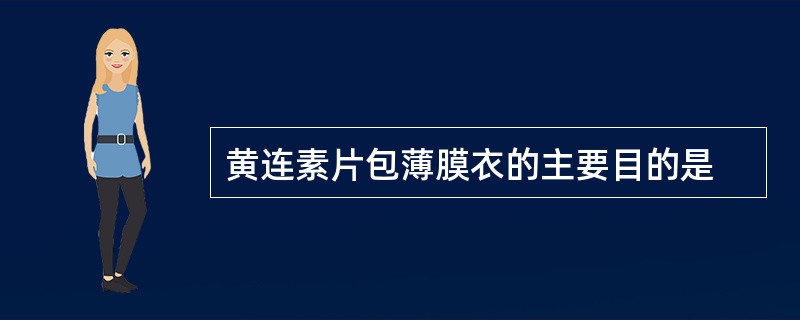 黄连素片包薄膜衣的主要目的是